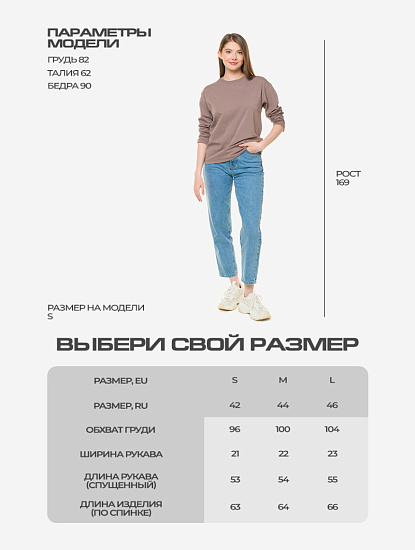 ПАРАМЕТРЫ МОДЕЛИ
ГРУДЬ 82
ТАЛИЯ 62
БЕДРА 90

РОСТ 169

РАЗМЕР НА МОДЕЛИ S

ВЫБЕРИ СВОЙ РАЗМЕР

| РАЗМЕР, EU | S | M | L |
|---|---|---|---|
| РАЗМЕР, RU | 42 | 44 | 46 |
| ОБХВАТ ГРУДИ | 96 | 100 | 104 |
| ШИРИНА РУКАВА | 21 | 22 | 23 |
| ДЛИНА РУКАВА (СПУЩЕННЫЙ) | 53 | 54 | 55 |
| ДЛИНА ИЗДЕЛИЯ (ПО СПИНКЕ) | 63 | 64 | 66 |